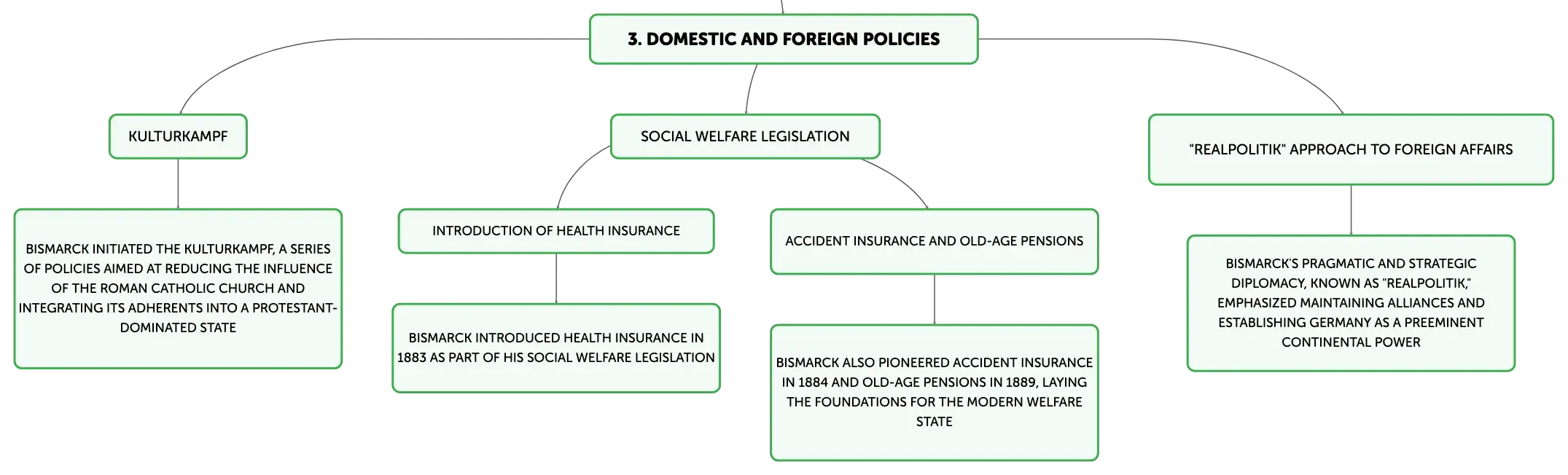 3. DOMESTIC AND FOREIGN POLICIES

KULTURKAMPF

BISMARCK INITIATED THE KULTURKAMPF, A SERIES OF POLICIES AIMED AT REDUCING THE INFLUENCE OF THE ROMAN CATHOLIC CHURCH AND INTEGRATING ITS ADHERENTS INTO A PROTESTANT-DOMINATED STATE

SOCIAL WELFARE LEGISLATION

INTRODUCTION OF HEALTH INSURANCE

BISMARCK INTRODUCED HEALTH INSURANCE IN 1883 AS PART OF HIS SOCIAL WELFARE LEGISLATION

ACCIDENT INSURANCE AND OLD-AGE PENSIONS

BISMARCK ALSO PIONEERED ACCIDENT INSURANCE IN 1884 AND OLD-AGE PENSIONS IN 1889, LAYING THE FOUNDATIONS FOR THE MODERN WELFARE STATE

"REALPOLITIK" APPROACH TO FOREIGN AFFAIRS

BISMARCK'S PRAGMATIC AND STRATEGIC DIPLOMACY, KNOWN AS "REALPOLITIK," EMPHASIZED MAINTAINING ALLIANCES AND ESTABLISHING GERMANY AS A PREEMINENT CONTINENTAL POWER